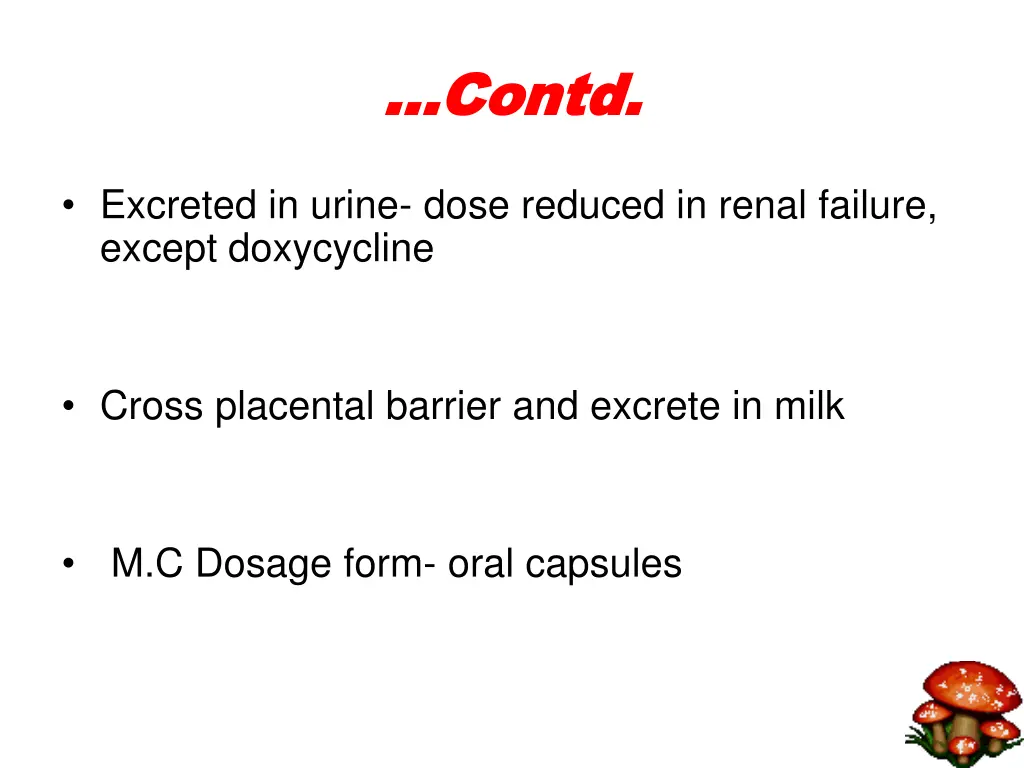 …Contd.

• Excreted in urine- dose reduced in renal failure, except doxycycline

• Cross placental barrier and excrete in milk

• M.C Dosage form- oral capsules